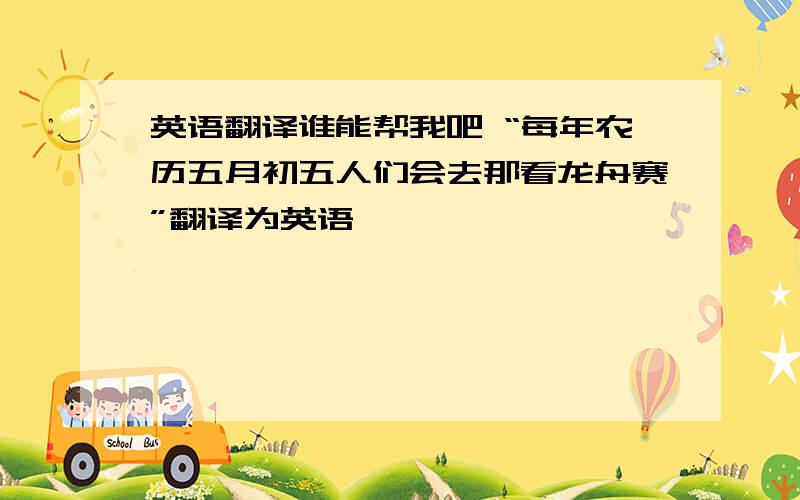 英语翻译谁能帮我吧 “每年农历五月初五人们会去那看龙舟赛”翻译为英语

School Bus